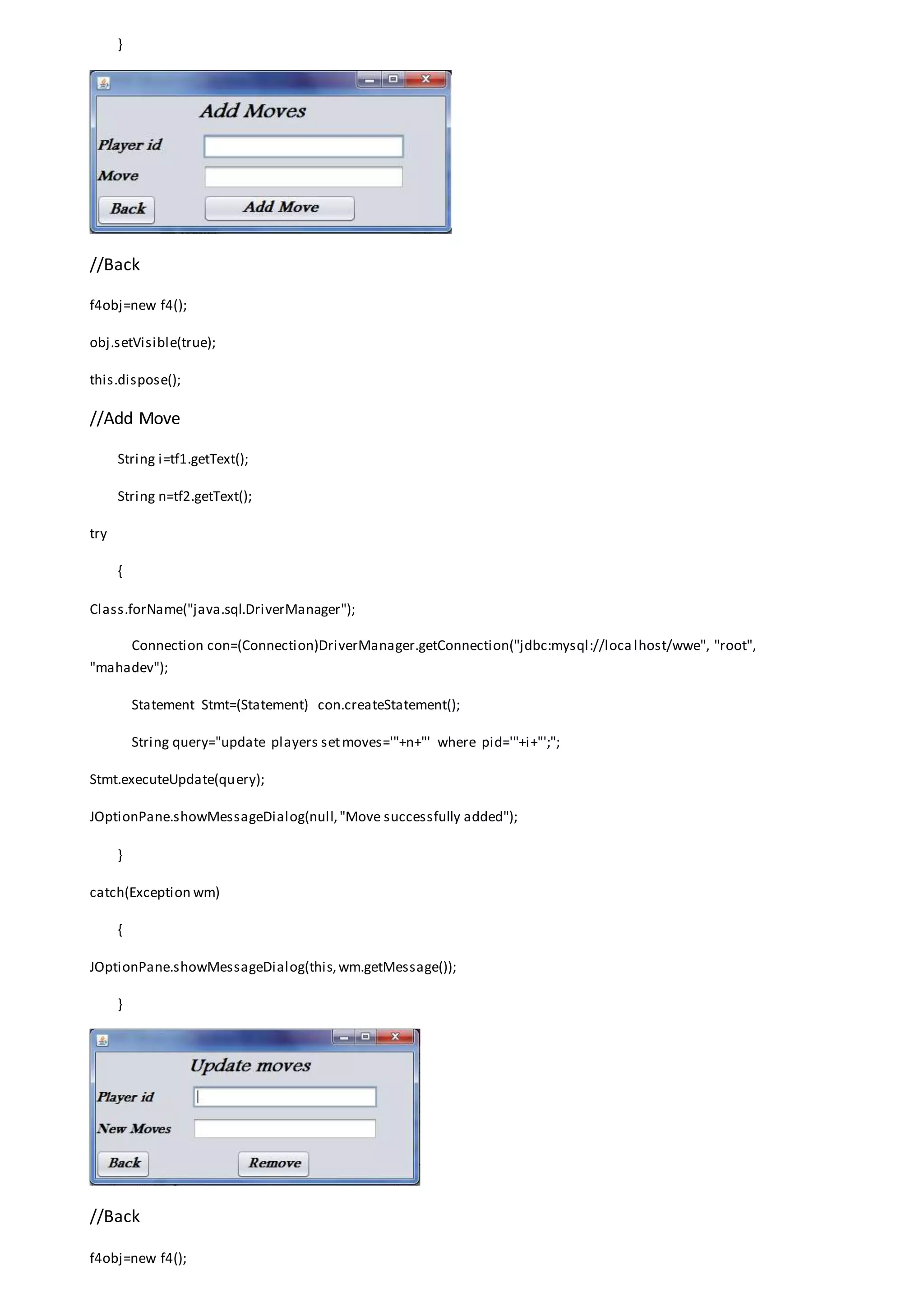 }

Add Moves

Player id

Move

Back

Add Move

//Back

f4obj=new f4();

obj.setVisible(true);

this.dispose();

//Add Move

String i=tf1.getText();

String n=tf2.getText();

try

{

Class.forName("java.sql.DriverManager");

Connection con=(Connection)DriverManager.getConnection("jdbc:mysql://localhost/wwe", "root", "mahadev");

Statement Stmt=(Statement) con.createStatement();

String query="update players set moves='"+n+"' where pid='"+i+"';";

Stmt.executeUpdate(query);

JOptionPane.showMessageDialog(null, "Move successfully added");

}

catch(Exception wm)

{

JOptionPane.showMessageDialog(this, wm.getMessage());

}

Update moves

Player id

New Moves

Back

Remove

//Back

f4obj=new f4();